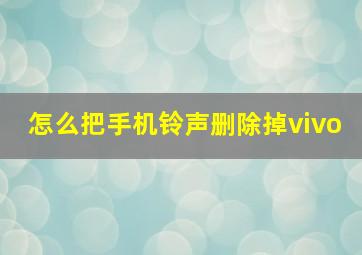 怎么把手机铃声删除掉vivo